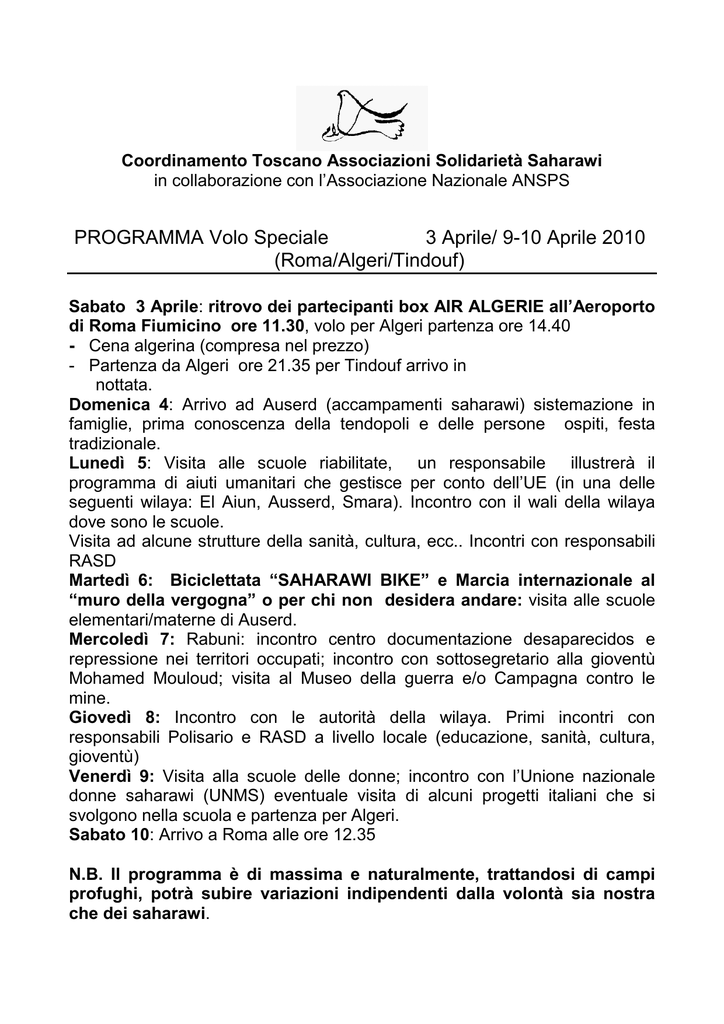 Coordinamento Toscano Associazioni Solidarietà Saharawi
in collaborazione con l'Associazione Nazionale ANSPS

PROGRAMMA Volo Speciale 3 Aprile/ 9-10 Aprile 2010
(Roma/Algeri/Tindouf)

Sabato 3 Aprile: ritrovo dei partecipanti box AIR ALGERIE all'Aeroporto di Roma Fiumicino ore 11.30, volo per Algeri partenza ore 14.40
- Cena algerina (compresa nel prezzo)
- Partenza da Algeri ore 21.35 per Tindouf arrivo in nottata.
Domenica 4: Arrivo ad Auserd (accampamenti saharawi) sistemazione in famiglie, prima conoscenza della tendopoli e delle persone ospiti, festa tradizionale.
Lunedì 5: Visita alle scuole riabilitate, un responsabile illustrerà il programma di aiuti umanitari che gestisce per conto dell'UE (in una delle seguenti wilaya: El Aiun, Ausserd, Smara). Incontro con il wali della wilaya dove sono le scuole.
Visita ad alcune strutture della sanità, cultura, ecc.. Incontri con responsabili RASD
Martedì 6: Biciclettata "SAHARAWI BIKE" e Marcia internazionale al "muro della vergogna" o per chi non desidera andare: visita alle scuole elementari/materne di Auserd.
Mercoledì 7: Rabuni: incontro centro documentazione desaparecidos e repressione nei territori occupati; incontro con sottosegretario alla gioventù Mohamed Mouloud; visita al Museo della guerra e/o Campagna contro le mine.
Giovedì 8: Incontro con le autorità della wilaya. Primi incontri con responsabili Polisario e RASD a livello locale (educazione, sanità, cultura, gioventù)
Venerdì 9: Visita alla scuole delle donne; incontro con l'Unione nazionale donne saharawi (UNMS) eventuale visita di alcuni progetti italiani che si svolgono nella scuola e partenza per Algeri.
Sabato 10: Arrivo a Roma alle ore 12.35

N.B. Il programma è di massima e naturalmente, trattandosi di campi profughi, potrà subire variazioni indipendenti dalla volontà sia nostra che dei saharawi.